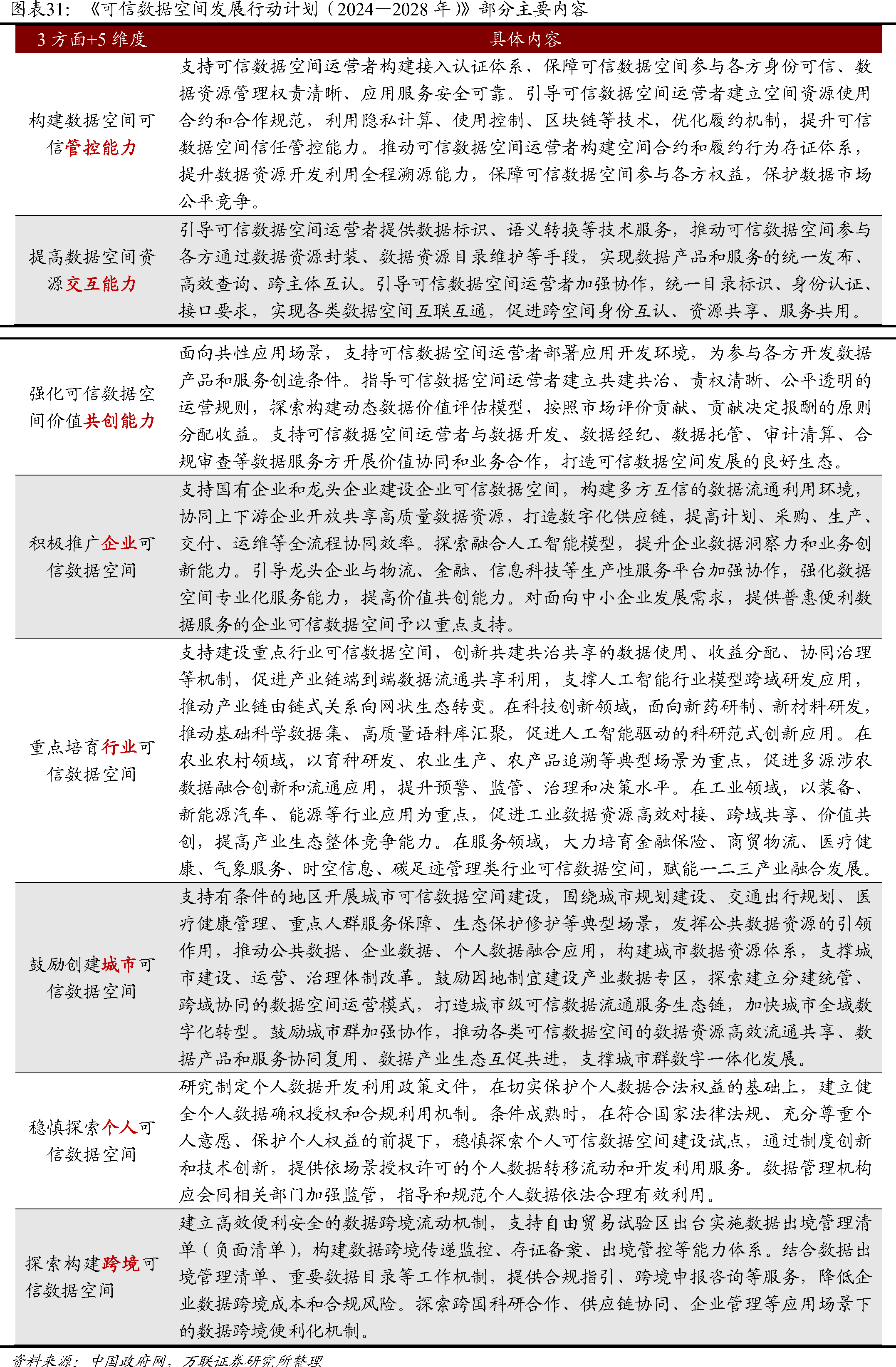 图表31：《可信数据空间发展行动计划（2024—2028 年）》部分主要内容

| 3 方面+5 维度 | 具体内容 |
|---|---|
| 构建数据空间可信管控能力 | 支持可信数据空间运营者构建接入认证体系，保障可信数据空间参与各方身份可信、数据资源管理权责清晰、应用服务安全可靠。引导可信数据空间运营者建立空间资源使用合约和合作规范，利用隐私计算、使用控制、区块链等技术，优化履约机制，提升可信数据空间信任管控能力。推动可信数据空间运营者构建空间合约和履约行为存证体系，提升数据资源开发利用全程溯源能力，保障可信数据空间参与各方权益，保护数据市场公平竞争。 |
| 提高数据空间资源交互能力 | 引导可信数据空间运营者提供数据标识、语义转换等技术服务，推动可信数据空间参与各方通过数据资源封装、数据资源目录维护等手段，实现数据产品和服务的统一发布、高效查询、跨主体互认。引导可信数据空间运营者加强协作，统一目录标识、身份认证、接口要求，实现各类数据空间互联互通，促进跨空间身份互认、资源共享、服务共用。 |
| 强化可信数据空间价值共创能力 | 面向共性应用场景，支持可信数据空间运营者部署应用开发环境，为参与各方开发数据产品和服务创造条件。指导可信数据空间运营者建立共建共治、责权清晰、公平透明的运营规则，探索构建动态数据价值评估模型，按照市场评价贡献、贡献决定报酬的原则分配收益。支持可信数据空间运营者与数据开发、数据经纪、数据托管、审计清算、合规审查等数据服务方开展价值协同和业务合作，打造可信数据空间发展的良好生态。 |
| 积极推广企业可信数据空间 | 支持国有企业和龙头企业建设企业可信数据空间，构建多方互信的数据流通利用环境，协同上下游企业开放共享高质量数据资源，打造数字化供应链，提高计划、采购、生产、交付、运维等全流程协同效率。探索融合人工智能模型，提升企业数据洞察力和业务创新能力。引导龙头企业与物流、金融、信息科技等生产性服务平台加强协作，强化数据空间专业化服务能力，提高价值共创能力。对面向中小企业发展需求，提供普惠便利数据服务的企业可信数据空间予以重点支持。 |
| 重点培育行业可信数据空间 | 支持建设重点行业可信数据空间，创新共建共治共享的数据使用、收益分配、协同治理等机制，促进产业链端到端数据流通共享利用，支撑人工智能行业模型跨域研发应用，推动产业链由链式关系向网状生态转变。在科技创新领域，面向新药研制、新材料研发，推动基础科学数据集、高质量语料库汇聚，促进人工智能驱动的科研范式创新应用。在农业农村领域，以育种研发、农业生产、农产品追溯等典型场景为重点，促进多源涉农数据融合创新和流通应用，提升预警、监管、治理和决策水平。在工业领域，以装备、新能源汽车、能源等行业应用为重点，促进工业数据资源高效对接、跨域共享、价值共创，提高产业生态整体竞争能力。在服务领域，大力培育金融保险、商贸物流、医疗健康、气象服务、时空信息、碳足迹管理类行业可信数据空间，赋能一二三产业融合发展。 |
| 鼓励创建城市可信数据空间 | 支持有条件的地区开展城市可信数据空间建设，围绕城市规划建设、交通出行规划、医疗健康管理、重点人群服务保障、生态保护修护等典型场景，发挥公共数据资源的引领作用，推动公共数据、企业数据、个人数据融合应用，构建城市数据资源体系，支撑城市建设、运营、治理体制改革。鼓励因地制宜建设产业数据专区，探索建立分建统管、跨域协同的数据空间运营模式，打造城市级可信数据流通服务生态链，加快城市全域数字化转型。鼓励城市群加强协作，推动各类可信数据空间的数据资源高效流通共享、数据产品和服务协同复用、数据产业生态互促共进，支撑城市群数字一体化发展。 |
| 稳慎探索个人可信数据空间 | 研究制定个人数据开发利用政策文件，在切实保护个人数据合法权益的基础上，建立健全个人数据确权授权和合规利用机制。条件成熟时，在符合国家法律法规、充分尊重个人意愿、保护个人权益的前提下，稳慎探索个人可信数据空间建设试点，通过制度创新和技术创新，提供依场景授权许可的个人数据转移流动和开发利用服务。数据管理机构应会同相关部门加强监管，指导和规范个人数据依法合理有效利用。 |
| 探索构建跨境可信数据空间 | 建立高效便利安全的数据跨境流动机制，支持自由贸易试验区出台实施数据出境管理清单（负面清单），构建数据跨境传递监控、存证备案、出境管控等能力体系。结合数据出境管理清单、重要数据目录等工作机制，提供合规指引、跨境申报咨询等服务，降低企业数据跨境成本和合规风险。探索跨国科研合作、供应链协同、企业管理等应用场景下的数据跨境便利化机制。 |

资料来源：中国政府网，万联证券研究所整理